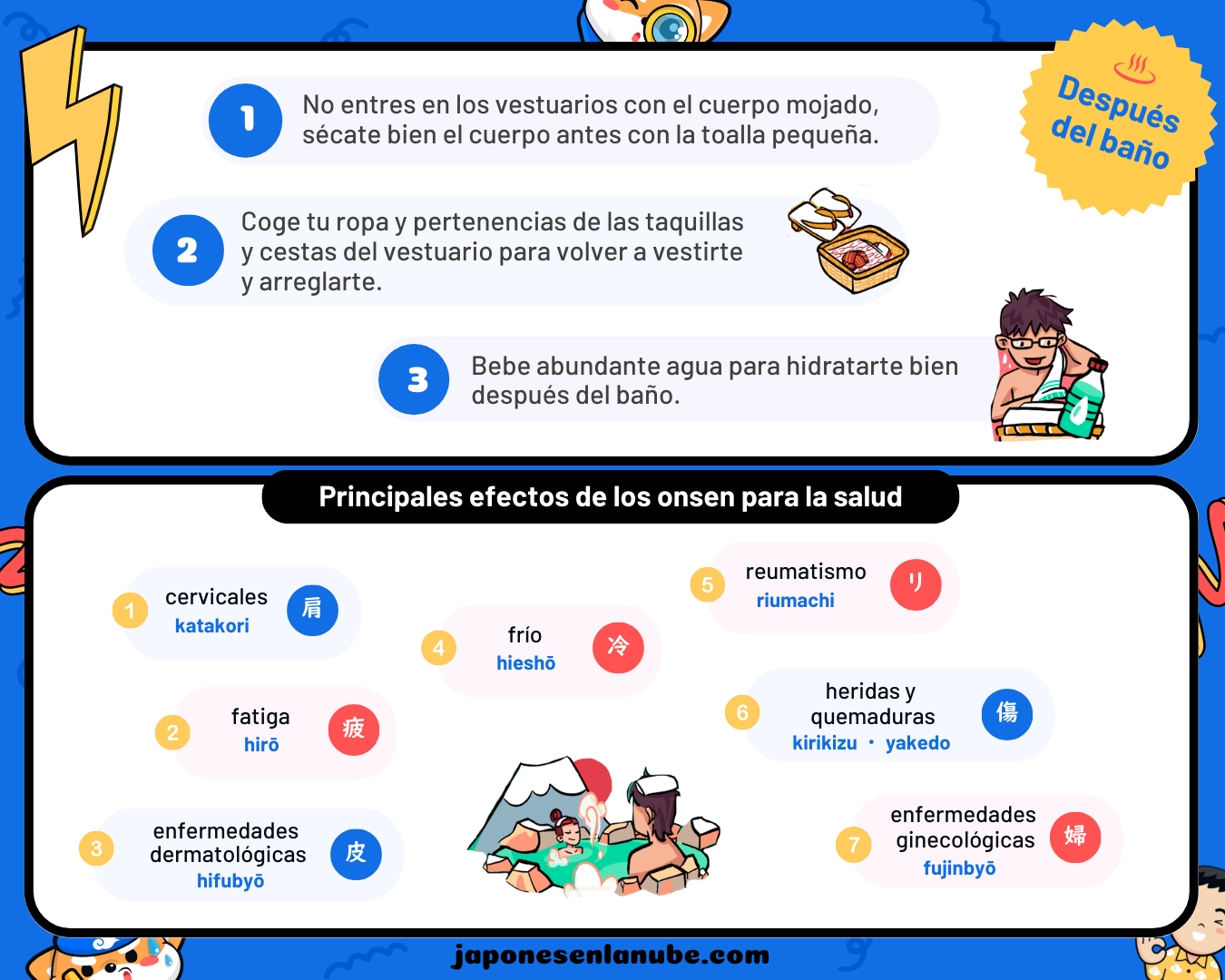 Después del baño

1 No entres en los vestuarios con el cuerpo mojado, sécate bien el cuerpo antes con la toalla pequeña.

2 Coge tu ropa y pertenencias de las taquillas y cestas del vestuario para volver a vestirte y arreglarte.

3 Bebe abundante agua para hidratarte bien después del baño.

Principales efectos de los onsen para la salud

1 cervicales katakori 肩

2 fatiga hirō 疲

3 enfermedades dermatológicas hifubyō 皮

4 frío hieshō 冷

5 reumatismo riumachi リ

6 heridas y quemaduras kirikizu • yakedo 傷

7 enfermedades ginecológicas fujinbyō 婦

japonesenlanube.com